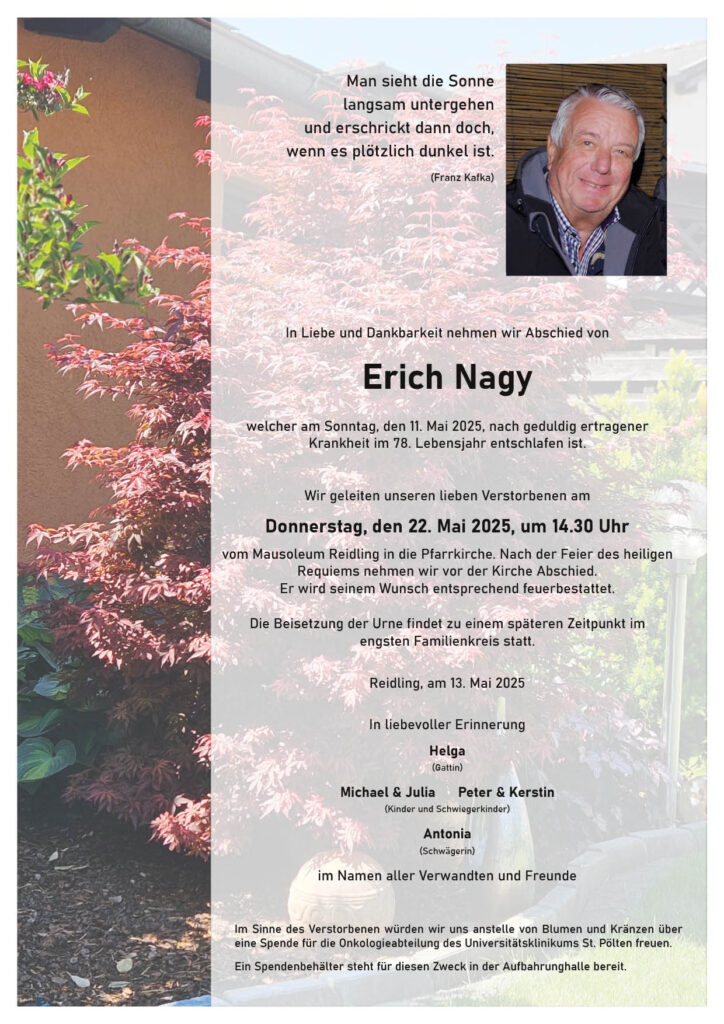 Man sieht die Sonne langsam untergehen und erschrickt dann doch, wenn es plötzlich dunkel ist.

(Franz Kafka)

In Liebe und Dankbarkeit nehmen wir Abschied von

Erich Nagy

welcher am Sonntag, den 11. Mai 2025, nach geduldig ertragener Krankheit im 78. Lebensjahr entschlafen ist.

Wir geleiten unseren lieben Verstorbenen am

Donnerstag, den 22. Mai 2025, um 14.30 Uhr

vom Mausoleum Reidling in die Pfarrkirche. Nach der Feier des heiligen Requiems nehmen wir vor der Kirche Abschied. Er wird seinem Wunsch entsprechend feuerbestattet.

Die Beisetzung der Urne findet zu einem späteren Zeitpunkt im engsten Familienkreis statt.

Reidling, am 13. Mai 2025

In liebevoller Erinnerung

Helga
(Gattin)

Michael & Julia   Peter & Kerstin
(Kinder und Schwiegerkinder)

Antonia
(Schwägerin)

im Namen aller Verwandten und Freunde

Im Sinne des Verstorbenen würden wir uns anstelle von Blumen und Kränzen über eine Spende für die Onkologieabteilung des Universitätsklinikums St. Pölten freuen.

Ein Spendenbehälter steht für diesen Zweck in der Aufbahrungshalle bereit.